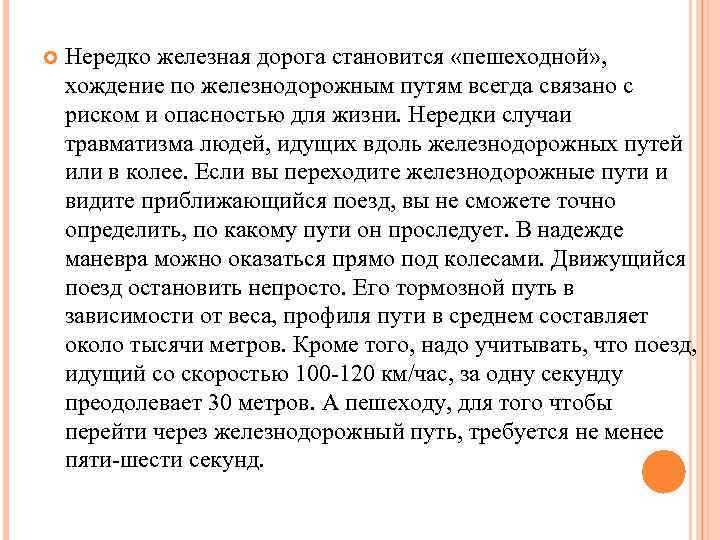 Нередко железная дорога становится «пешеходной», хождение по железнодорожным путям всегда связано с риском и опасностью для жизни. Нередки случаи травматизма людей, идущих вдоль железнодорожных путей или в колее. Если вы переходите железнодорожные пути и видите приближающийся поезд, вы не сможете точно определить, по какому пути он проследует. В надежде маневра можно оказаться прямо под колесами. Движущийся поезд остановить непросто. Его тормозной путь в зависимости от веса, профиля пути в среднем составляет около тысячи метров. Кроме того, надо учитывать, что поезд, идущий со скоростью 100-120 км/час, за одну секунду преодолевает 30 метров. А пешеходу, для того чтобы перейти через железнодорожный путь, требуется не менее пяти-шести секунд.